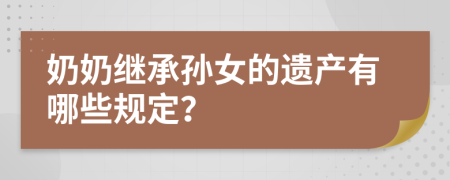 奶奶继承孙女的遗产有哪些规定?